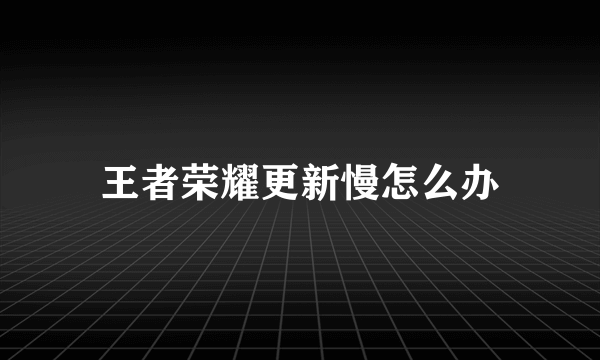 王者荣耀更新慢怎么办